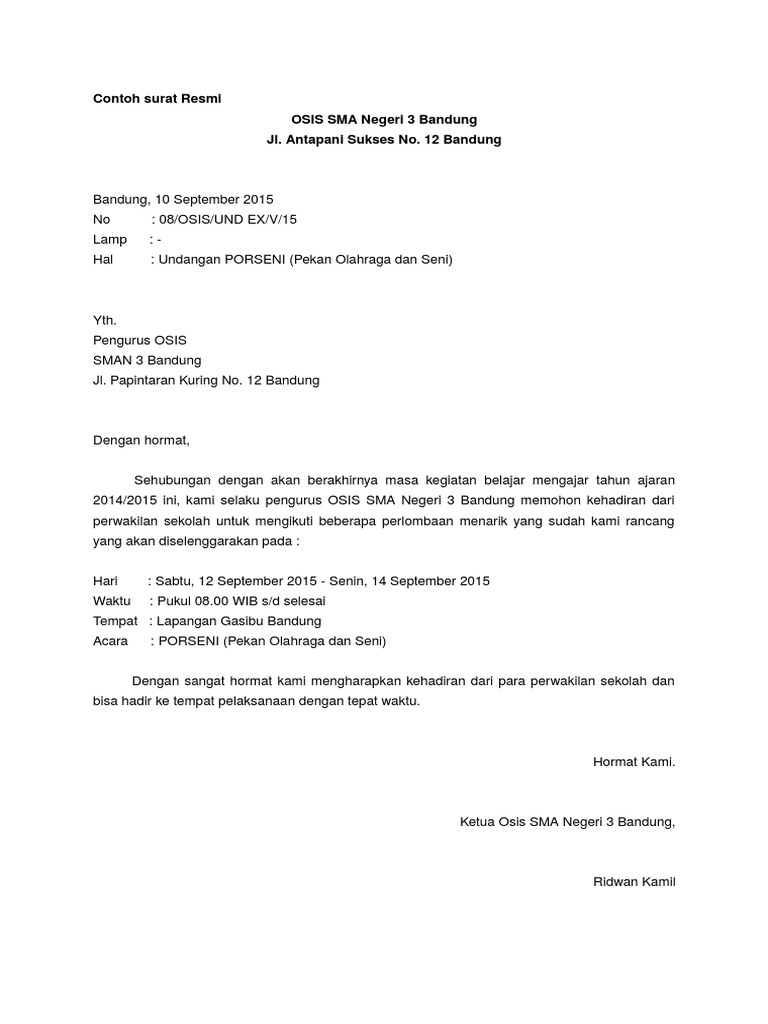 Contoh surat Resmi

OSIS SMA Negeri 3 Bandung
Jl. Antapani Sukses No. 12 Bandung

Bandung, 10 September 2015
No : 08/OSIS/UND EX/V/15
Lamp : -
Hal : Undangan PORSENI (Pekan Olahraga dan Seni)

Yth.
Pengurus OSIS
SMAN 3 Bandung
Jl. Papintaran Kuring No. 12 Bandung

Dengan hormat,

Sehubungan dengan akan berakhirnya masa kegiatan belajar mengajar tahun ajaran 2014/2015 ini, kami selaku pengurus OSIS SMA Negeri 3 Bandung memohon kehadiran dari perwakilan sekolah untuk mengikuti beberapa perlombaan menarik yang sudah kami rancang yang akan diselenggarakan pada :

Hari : Sabtu, 12 September 2015 - Senin, 14 September 2015
Waktu : Pukul 08.00 WIB s/d selesai
Tempat : Lapangan Gasibu Bandung
Acara : PORSENI (Pekan Olahraga dan Seni)

Dengan sangat hormat kami mengharapkan kehadiran dari para perwakilan sekolah dan bisa hadir ke tempat pelaksanaan dengan tepat waktu.

Hormat Kami.

Ketua Osis SMA Negeri 3 Bandung,

Ridwan Kamil